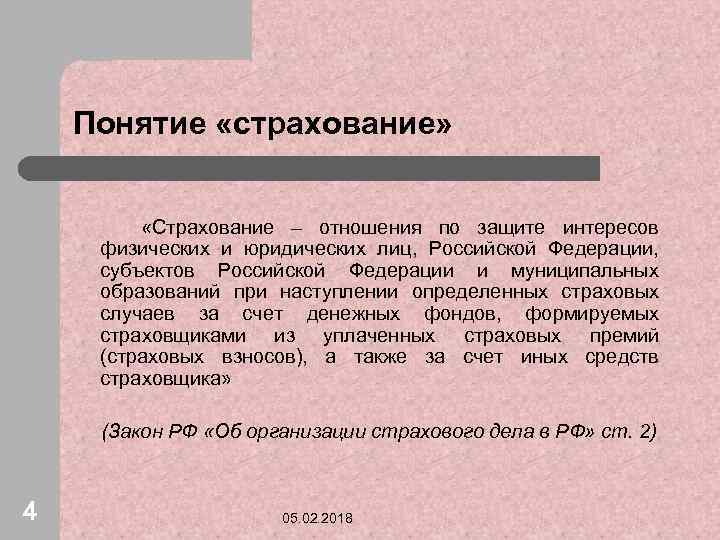 Понятие «страхование»

«Страхование – отношения по защите интересов физических и юридических лиц, Российской Федерации, субъектов Российской Федерации и муниципальных образований при наступлении определенных страховых случаев за счет денежных фондов, формируемых страховщиками из уплаченных страховых премий (страховых взносов), а также за счет иных средств страховщика»

(Закон РФ «Об организации страхового дела в РФ» ст. 2)

4

05.02.2018